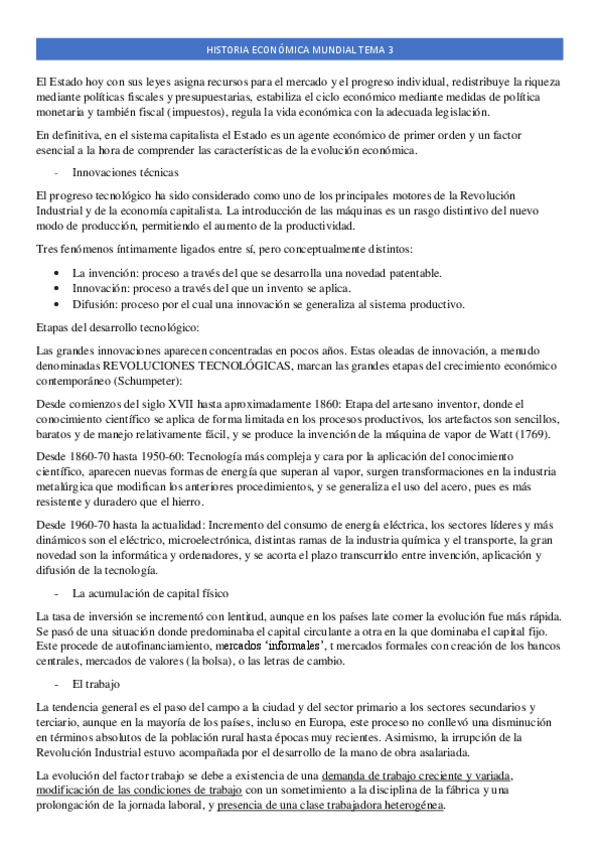 HISTORIA ECONÓMICA MUNDIAL TEMA 3

El Estado hoy con sus leyes asigna recursos para el mercado y el progreso individual, redistribuye la riqueza mediante políticas fiscales y presupuestarias, estabiliza el ciclo económico mediante medidas de política monetaria y también fiscal (impuestos), regula la vida económica con la adecuada legislación.

En definitiva, en el sistema capitalista el Estado es un agente económico de primer orden y un factor esencial a la hora de comprender las características de la evolución económica.

- Innovaciones técnicas

El progreso tecnológico ha sido considerado como uno de los principales motores de la Revolución Industrial y de la economía capitalista. La introducción de las máquinas es un rasgo distintivo del nuevo modo de producción, permitiendo el aumento de la productividad.

Tres fenómenos íntimamente ligados entre sí, pero conceptualmente distintos:

• La invención: proceso a través del que se desarrolla una novedad patentable.
• Innovación: proceso a través del que un invento se aplica.
• Difusión: proceso por el cual una innovación se generaliza al sistema productivo.

Etapas del desarrollo tecnológico:

Las grandes innovaciones aparecen concentradas en pocos años. Estas oleadas de innovación, a menudo denominadas REVOLUCIONES TECNOLÓGICAS, marcan las grandes etapas del crecimiento económico contemporáneo (Schumpeter):

Desde comienzos del siglo XVII hasta aproximadamente 1860: Etapa del artesano inventor, donde el conocimiento científico se aplica de forma limitada en los procesos productivos, los artefactos son sencillos, baratos y de manejo relativamente fácil, y se produce la invención de la máquina de vapor de Watt (1769).

Desde 1860-70 hasta 1950-60: Tecnología más compleja y cara por la aplicación del conocimiento científico, aparecen nuevas formas de energía que superan al vapor, surgen transformaciones en la industria metalúrgica que modifican los anteriores procedimientos, y se generaliza el uso del acero, pues es más resistente y duradero que el hierro.

Desde 1960-70 hasta la actualidad: Incremento del consumo de energía eléctrica, los sectores líderes y más dinámicos son el eléctrico, microelectrónica, distintas ramas de la industria química y el transporte, la gran novedad son la informática y ordenadores, y se acorta el plazo transcurrido entre invención, aplicación y difusión de la tecnología.

- La acumulación de capital físico

La tasa de inversión se incrementó con lentitud, aunque en los países late comer la evolución fue más rápida. Se pasó de una situación donde predominaba el capital circulante a otra en la que dominaba el capital fijo. Este procede de autofinanciamiento, mercados 'informales', t mercados formales con creación de los bancos centrales, mercados de valores (la bolsa), o las letras de cambio.

- El trabajo

La tendencia general es el paso del campo a la ciudad y del sector primario a los sectores secundarios y terciario, aunque en la mayoría de los países, incluso en Europa, este proceso no conllevó una disminución en términos absolutos de la población rural hasta épocas muy recientes. Asimismo, la irrupción de la Revolución Industrial estuvo acompañada por el desarrollo de la mano de obra asalariada.

La evolución del factor trabajo se debe a existencia de una demanda de trabajo creciente y variada, modificación de las condiciones de trabajo con un sometimiento a la disciplina de la fábrica y una prolongación de la jornada laboral, y presencia de una clase trabajadora heterogénea.